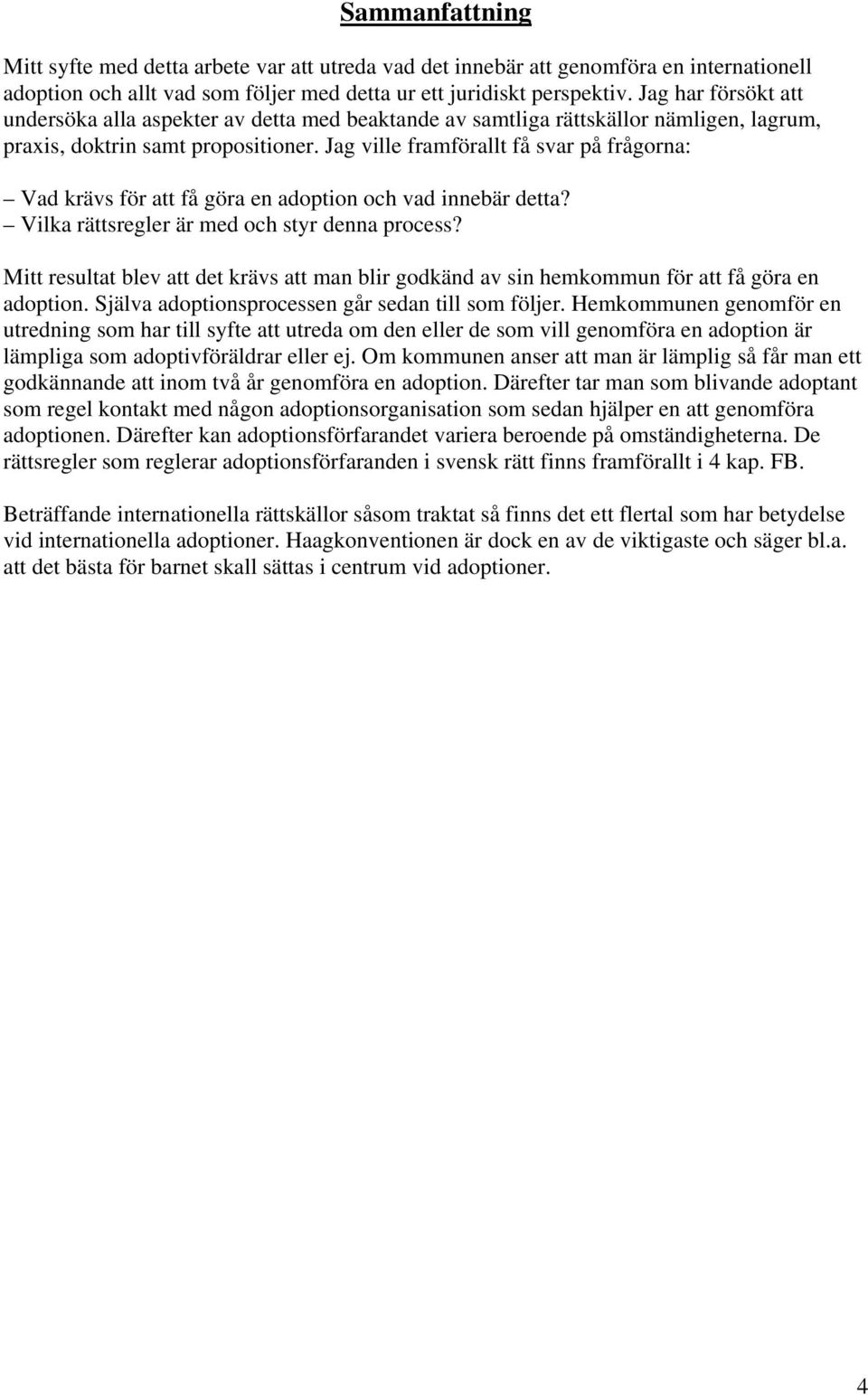 Sammanfattning

Mitt syfte med detta arbete var att utreda vad det innebär att genomföra en internationell adoption och allt vad som följer med detta ur ett juridiskt perspektiv. Jag har försökt att undersöka alla aspekter av detta med beaktande av samtliga rättskällor nämligen, lagrum, praxis, doktrin samt propositioner. Jag ville framförallt få svar på frågorna:

– Vad krävs för att få göra en adoption och vad innebär detta?
– Vilka rättsregler är med och styr denna process?

Mitt resultat blev att det krävs att man blir godkänd av sin hemkommun för att få göra en adoption. Själva adoptionsprocessen går sedan till som följer. Hemkommunen genomför en utredning som har till syfte att utreda om den eller de som vill genomföra en adoption är lämpliga som adoptivföräldrar eller ej. Om kommunen anser att man är lämplig så får man ett godkännande att inom två år genomföra en adoption. Därefter tar man som blivande adoptant som regel kontakt med någon adoptionsorganisation som sedan hjälper en att genomföra adoptionen. Därefter kan adoptionsförfarandet variera beroende på omständigheterna. De rättsregler som reglerar adoptionsförfaranden i svensk rätt finns framförallt i 4 kap. FB.

Beträffande internationella rättskällor såsom traktat så finns det ett flertal som har betydelse vid internationella adoptioner. Haagkonventionen är dock en av de viktigaste och säger bl.a. att det bästa för barnet skall sättas i centrum vid adoptioner.

4